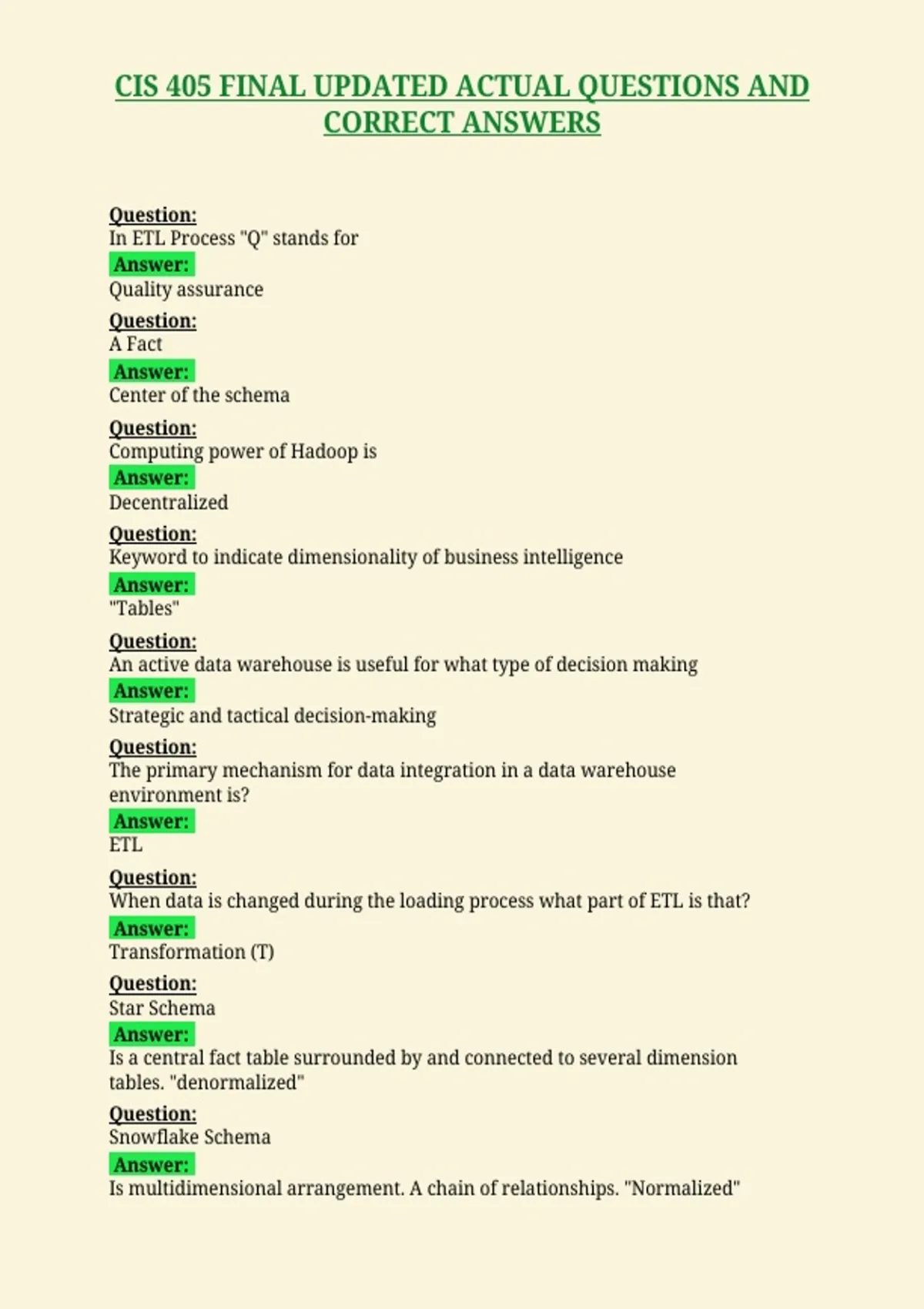 CIS 405 FINAL UPDATED ACTUAL QUESTIONS AND CORRECT ANSWERS

Question:
In ETL Process "Q" stands for
Answer:
Quality assurance

Question:
A Fact
Answer:
Center of the schema

Question:
Computing power of Hadoop is
Answer:
Decentralized

Question:
Keyword to indicate dimensionality of business intelligence
Answer:
"Tables"

Question:
An active data warehouse is useful for what type of decision making
Answer:
Strategic and tactical decision-making

Question:
The primary mechanism for data integration in a data warehouse environment is?
Answer:
ETL

Question:
When data is changed during the loading process what part of ETL is that?
Answer:
Transformation (T)

Question:
Star Schema
Answer:
Is a central fact table surrounded by and connected to several dimension tables. "denormalized"

Question:
Snowflake Schema
Answer:
Is multidimensional arrangement. A chain of relationships. "Normalized"